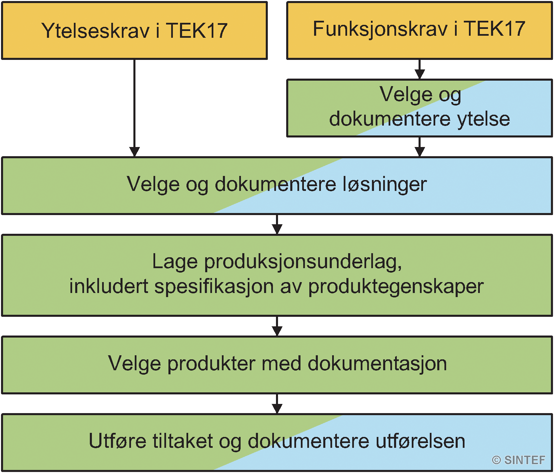 Ytelseskrav i TEK17

Funksjonskrav i TEK17

Velge og dokumentere ytelse

Velge og dokumentere løsninger

Lage produksjonsunderlag, inkludert spesifikasjon av produktegenskaper

Velge produkter med dokumentasjon

Utføre tiltaket og dokumentere utførelsen

© SINTEF